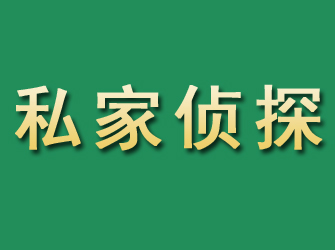 私家侦探